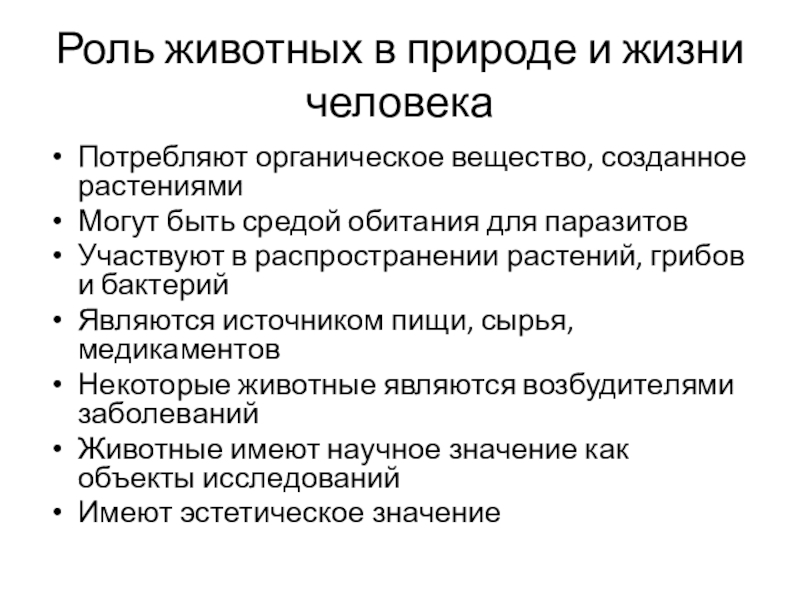 Роль животных в природе и жизни человека

• Потребляют органическое вещество, созданное растениями
• Могут быть средой обитания для паразитов
• Участвуют в распространении растений, грибов и бактерий
• Являются источником пищи, сырья, медикаментов
• Некоторые животные являются возбудителями заболеваний
• Животные имеют научное значение как объекты исследований
• Имеют эстетическое значение